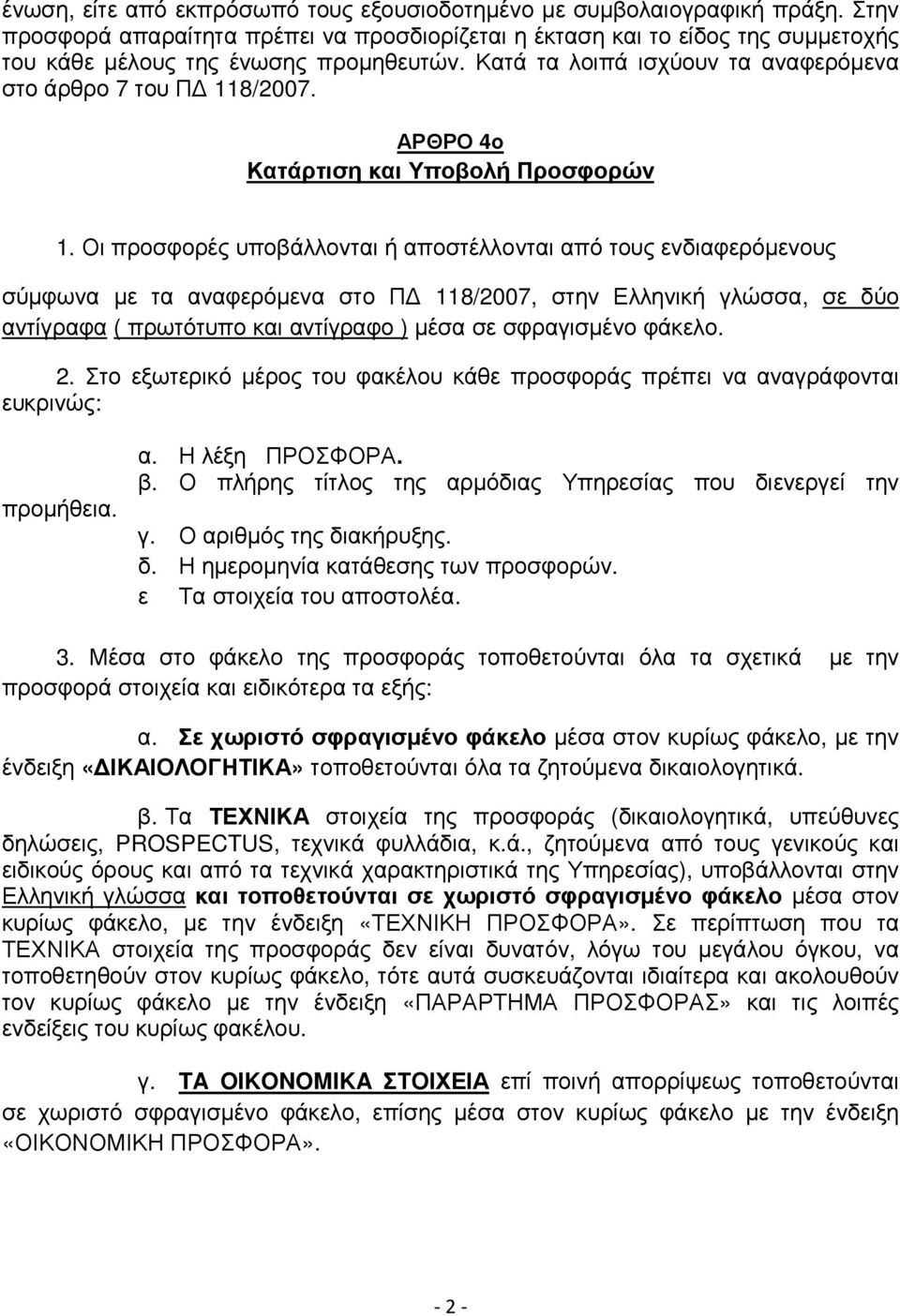 ένωση, είτε από εκπρόσωπό τους εξουσιοδοτημένο με συμβολαιογραφική πράξη. Στην προσφορά απαραίτητα πρέπει να προσδιορίζεται η έκταση και το είδος της συμμετοχής του κάθε μέλους της ένωσης προμηθευτών. Κατά τα λοιπά ισχύουν τα αναφερόμενα στο άρθρο 7 του ΠΔ 118/2007.

ΑΡΘΡΟ 4ο
Κατάρτιση και Υποβολή Προσφορών

1. Οι προσφορές υποβάλλονται ή αποστέλλονται από τους ενδιαφερόμενους

σύμφωνα με τα αναφερόμενα στο ΠΔ 118/2007, στην Ελληνική γλώσσα, σε δύο αντίγραφα ( πρωτότυπο και αντίγραφο ) μέσα σε σφραγισμένο φάκελο.

2. Στο εξωτερικό μέρος του φακέλου κάθε προσφοράς πρέπει να αναγράφονται ευκρινώς:

α. Η λέξη ΠΡΟΣΦΟΡΑ.
β. Ο πλήρης τίτλος της αρμόδιας Υπηρεσίας που διενεργεί την προμήθεια.
γ. Ο αριθμός της διακήρυξης.
δ. Η ημερομηνία κατάθεσης των προσφορών.
ε Τα στοιχεία του αποστολέα.

3. Μέσα στο φάκελο της προσφοράς τοποθετούνται όλα τα σχετικά με την προσφορά στοιχεία και ειδικότερα τα εξής:

α. Σε χωριστό σφραγισμένο φάκελο μέσα στον κυρίως φάκελο, με την ένδειξη «ΔΙΚΑΙΟΛΟΓΗΤΙΚΑ» τοποθετούνται όλα τα ζητούμενα δικαιολογητικά.

β. Τα ΤΕΧΝΙΚΑ στοιχεία της προσφοράς (δικαιολογητικά, υπεύθυνες δηλώσεις, PROSPECTUS, τεχνικά φυλλάδια, κ.ά., ζητούμενα από τους γενικούς και ειδικούς όρους και από τα τεχνικά χαρακτηριστικά της Υπηρεσίας), υποβάλλονται στην Ελληνική γλώσσα και τοποθετούνται σε χωριστό σφραγισμένο φάκελο μέσα στον κυρίως φάκελο, με την ένδειξη «ΤΕΧΝΙΚΗ ΠΡΟΣΦΟΡΑ». Σε περίπτωση που τα ΤΕΧΝΙΚΑ στοιχεία της προσφοράς δεν είναι δυνατόν, λόγω του μεγάλου όγκου, να τοποθετηθούν στον κυρίως φάκελο, τότε αυτά συσκευάζονται ιδιαίτερα και ακολουθούν τον κυρίως φάκελο με την ένδειξη «ΠΑΡΑΡΤΗΜΑ ΠΡΟΣΦΟΡΑΣ» και τις λοιπές ενδείξεις του κυρίως φακέλου.

γ. ΤΑ ΟΙΚΟΝΟΜΙΚΑ ΣΤΟΙΧΕΙΑ επί ποινή απορρίψεως τοποθετούνται σε χωριστό σφραγισμένο φάκελο, επίσης μέσα στον κυρίως φάκελο με την ένδειξη «ΟΙΚΟΝΟΜΙΚΗ ΠΡΟΣΦΟΡΑ».

- 2 -